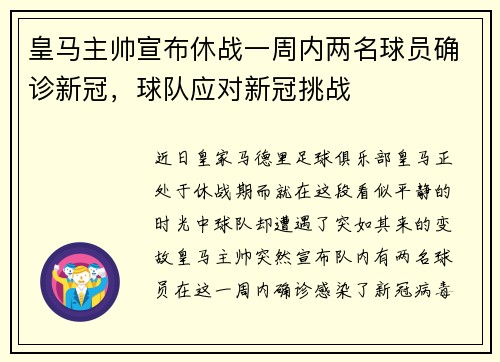 皇马主帅宣布休战一周内两名球员确诊新冠，球队应对新冠挑战

近日皇家马德里足球俱乐部皇马正处于休战期而就在这段看似平静的时光中球队却遭遇了突如其来的变故皇马主帅突然宣布队内有两名球员在这一周内确诊感染了新冠病毒